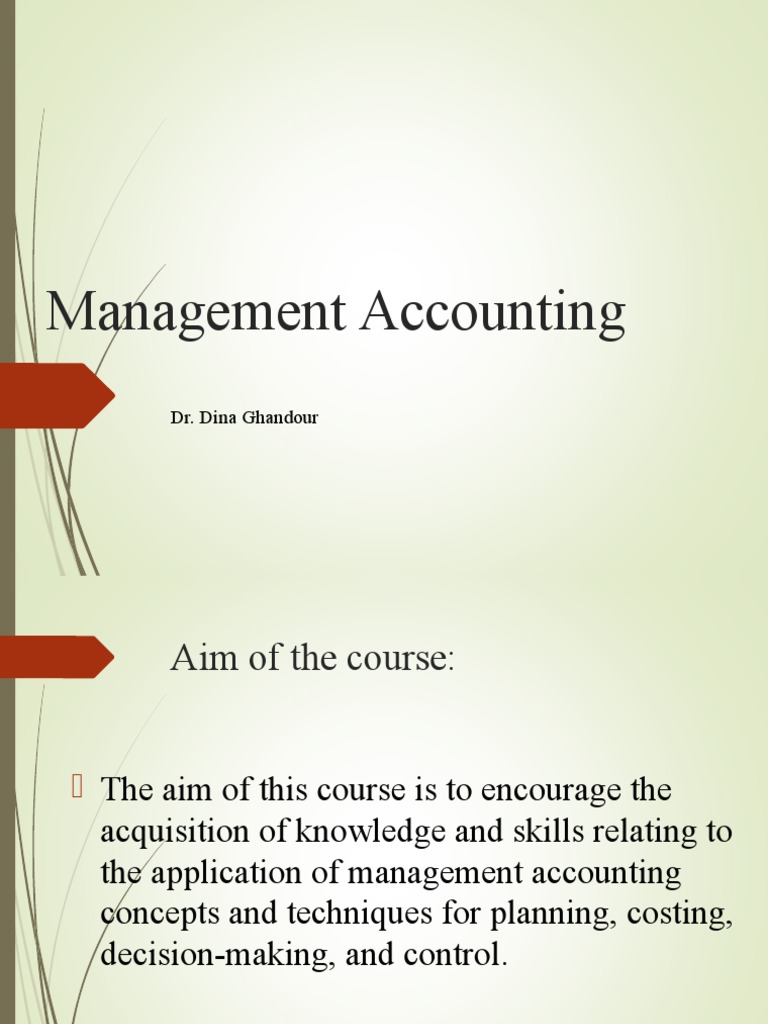 Management Accounting

Dr. Dina Ghandour

Aim of the course:

The aim of this course is to encourage the acquisition of knowledge and skills relating to the application of management accounting concepts and techniques for planning, costing, decision-making, and control.